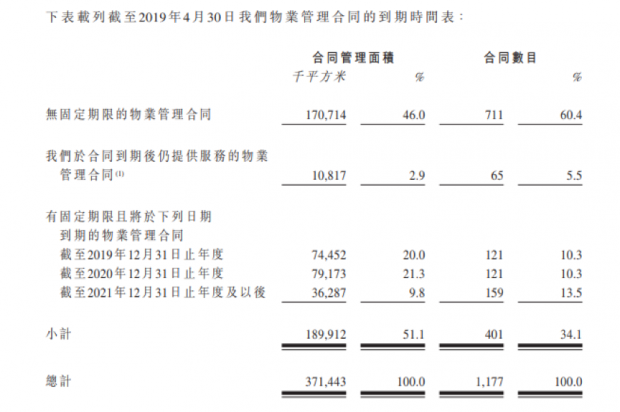 下表載列截至2019年4月30日我們物業管理合同的到期時間表：

| | 合同管理面積 | | 合同數目 | |
|---|---|---|---|---|
| | 千平方米 | % | | % |
| 無固定期限的物業管理合同 | 170,714 | 46.0 | 711 | 60.4 |
| 我們於合同到期後仍提供服務的物業管理合同$^{(1)}$ | 10,817 | 2.9 | 65 | 5.5 |
| 有固定期限且將於下列日期到期的物業管理合同 | | | | |
| 截至2019年12月31日止年度 | 74,452 | 20.0 | 121 | 10.3 |
| 截至2020年12月31日止年度 | 79,173 | 21.3 | 121 | 10.3 |
| 截至2021年12月31日止年度及以後 | 36,287 | 9.8 | 159 | 13.5 |
| 小計 | 189,912 | 51.1 | 401 | 34.1 |
| 總計 | 371,443 | 100.0 | 1,177 | 100.0 |